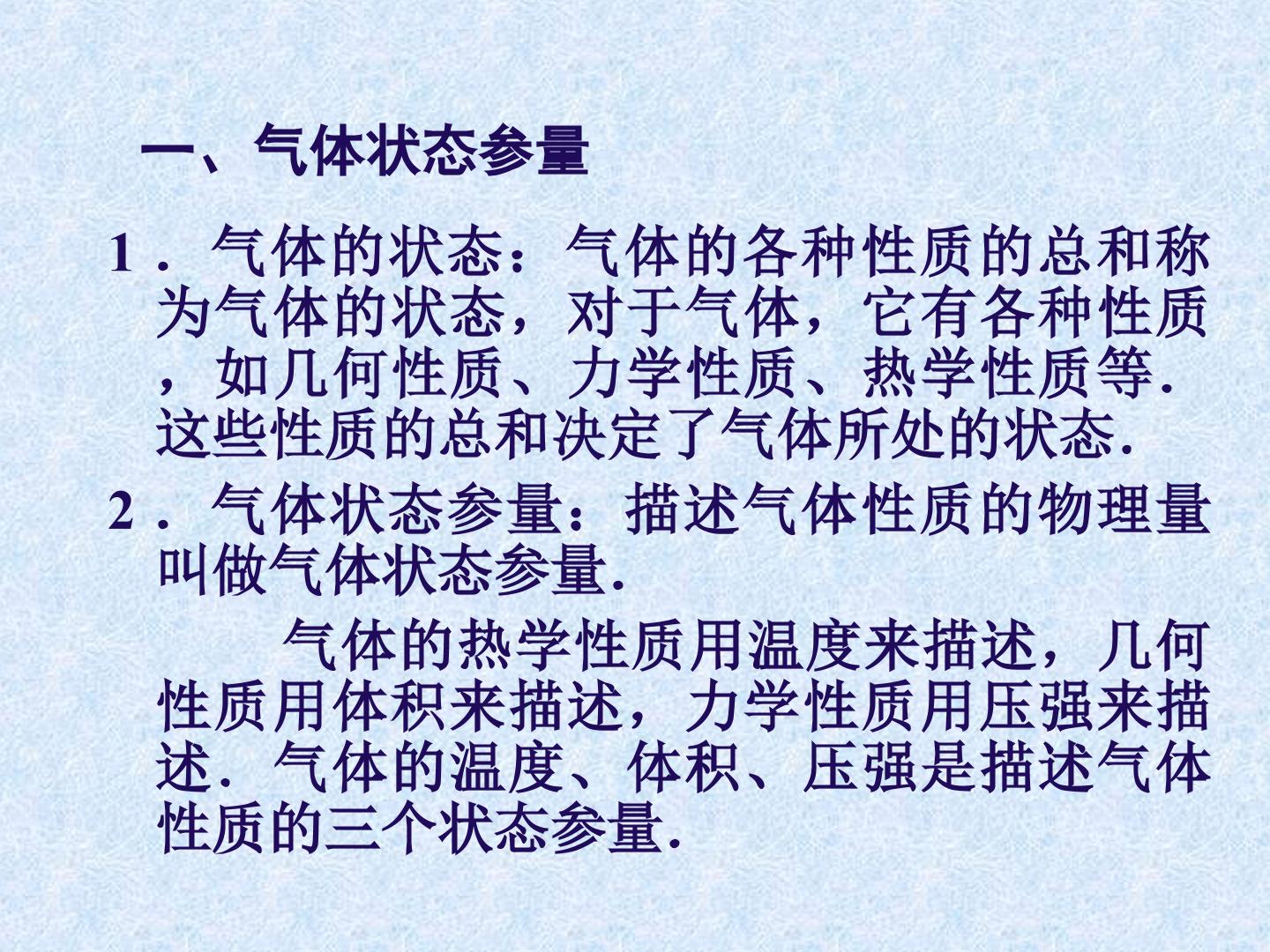 一、气体状态参量

1．气体的状态：气体的各种性质的总和称为气体的状态，对于气体，它有各种性质，如几何性质、力学性质、热学性质等．这些性质的总和决定了气体所处的状态．

2．气体状态参量：描述气体性质的物理量叫做气体状态参量．

气体的热学性质用温度来描述，几何性质用体积来描述，力学性质用压强来描述．气体的温度、体积、压强是描述气体性质的三个状态参量．